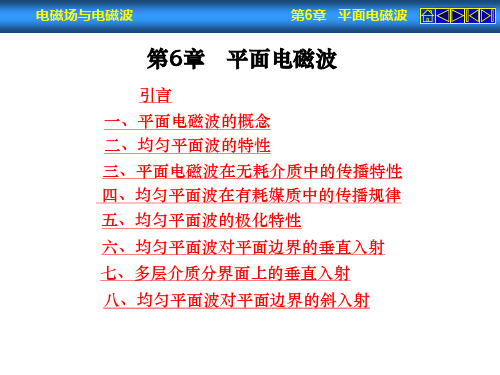 电磁场与电磁波

第6章 平面电磁波

第6章 平面电磁波

引言

一、平面电磁波的概念

二、均匀平面波的特性

三、平面电磁波在无耗介质中的传播特性

四、均匀平面波在有耗媒质中的传播规律

五、均匀平面波的极化特性

六、均匀平面波对平面边界的垂直入射

七、多层介质分界面上的垂直入射

八、均匀平面波对平面边界的斜入射